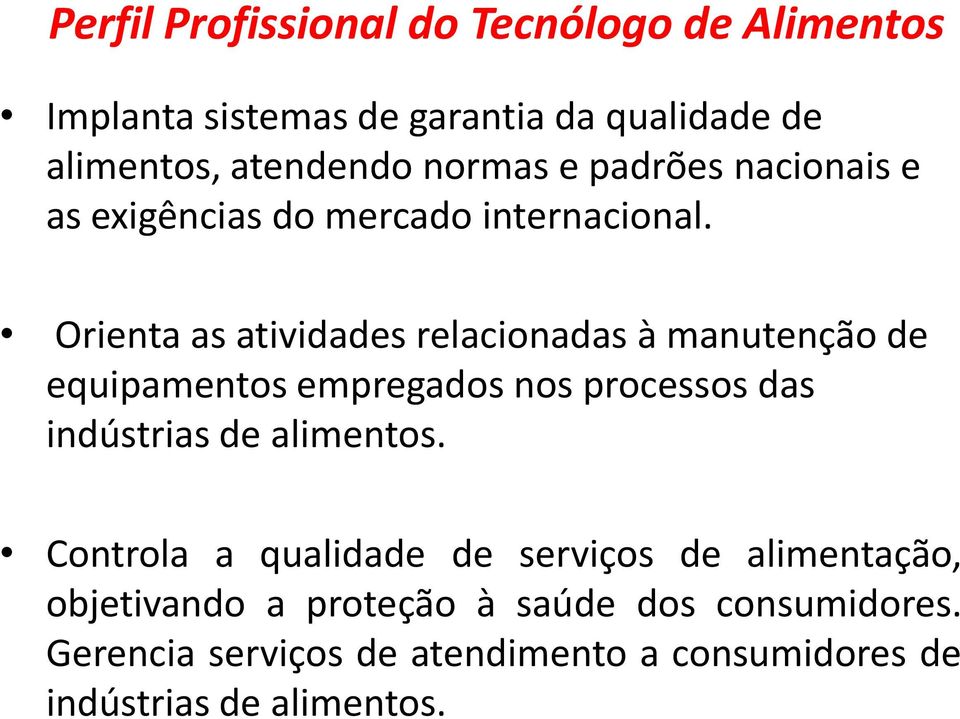 Perfil Profissional do Tecnólogo de Alimentos

• Implanta sistemas de garantia da qualidade de alimentos, atendendo normas e padrões nacionais e as exigências do mercado internacional.

• Orienta as atividades relacionadas à manutenção de equipamentos empregados nos processos das indústrias de alimentos.

• Controla a qualidade de serviços de alimentação, objetivando a proteção à saúde dos consumidores. Gerencia serviços de atendimento a consumidores de indústrias de alimentos.